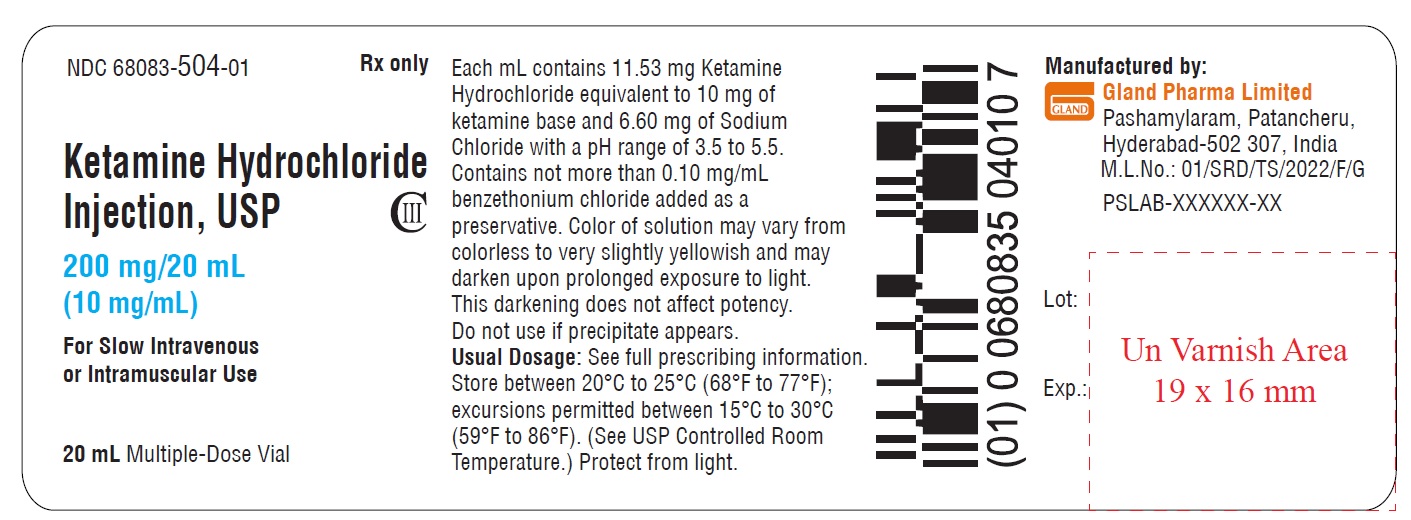 NDC 68083-504-01

Rx only

Ketamine Hydrochloride Injection, USP

CIII

200 mg/20 mL
(10 mg/mL)

For Slow Intravenous or Intramuscular Use

20 mL Multiple-Dose Vial

Each mL contains 11.53 mg Ketamine Hydrochloride equivalent to 10 mg of ketamine base and 6.60 mg of Sodium Chloride with a pH range of 3.5 to 5.5. Contains not more than 0.10 mg/mL benzethonium chloride added as a preservative. Color of solution may vary from colorless to very slightly yellowish and may darken upon prolonged exposure to light. This darkening does not affect potency. Do not use if precipitate appears.

Usual Dosage: See full prescribing information. Store between 20°C to 25°C (68°F to 77°F); excursions permitted between 15°C to 30°C (59°F to 86°F). (See USP Controlled Room Temperature.) Protect from light.

(01) 0 0680835 04010 7

Manufactured by:
GLAND
Gland Pharma Limited
Pashamylaram, Patancheru,
Hyderabad-502 307, India
M.L.No.: 01/SRD/TS/2022/F/G

PSLAB-XXXXXX-XX

Lot:

Exp.:

Un Varnish Area
19 x 16 mm